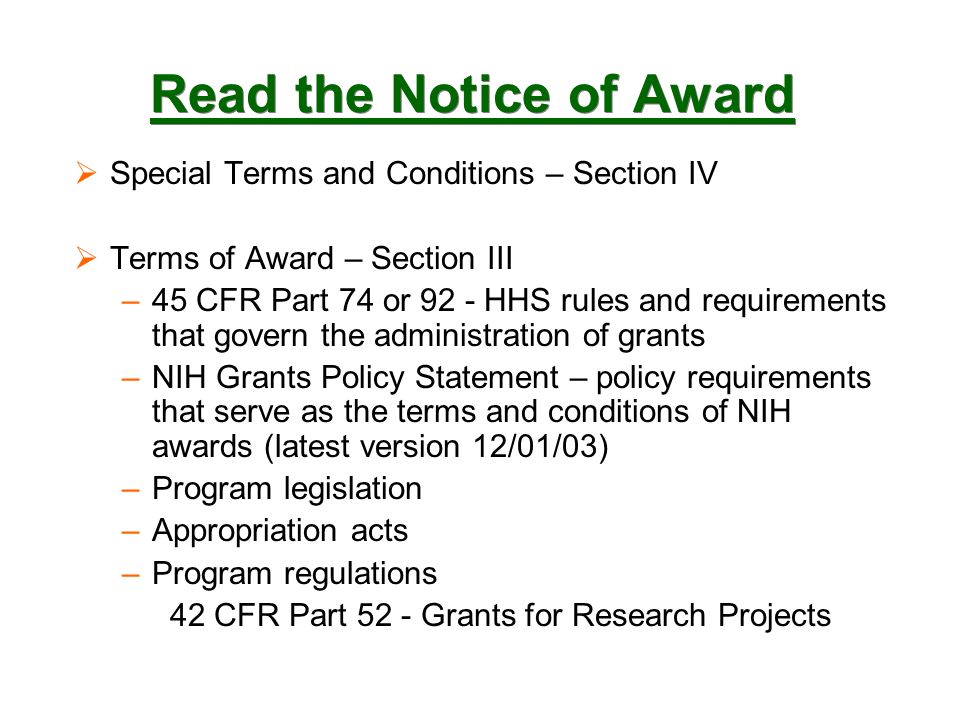 Read the Notice of Award

➢ Special Terms and Conditions – Section IV

➢ Terms of Award – Section III
– 45 CFR Part 74 or 92 - HHS rules and requirements that govern the administration of grants
– NIH Grants Policy Statement – policy requirements that serve as the terms and conditions of NIH awards (latest version 12/01/03)
– Program legislation
– Appropriation acts
– Program regulations
42 CFR Part 52 - Grants for Research Projects